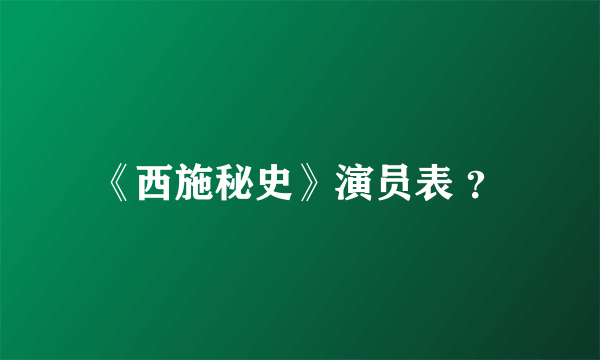 《西施秘史》演员表？